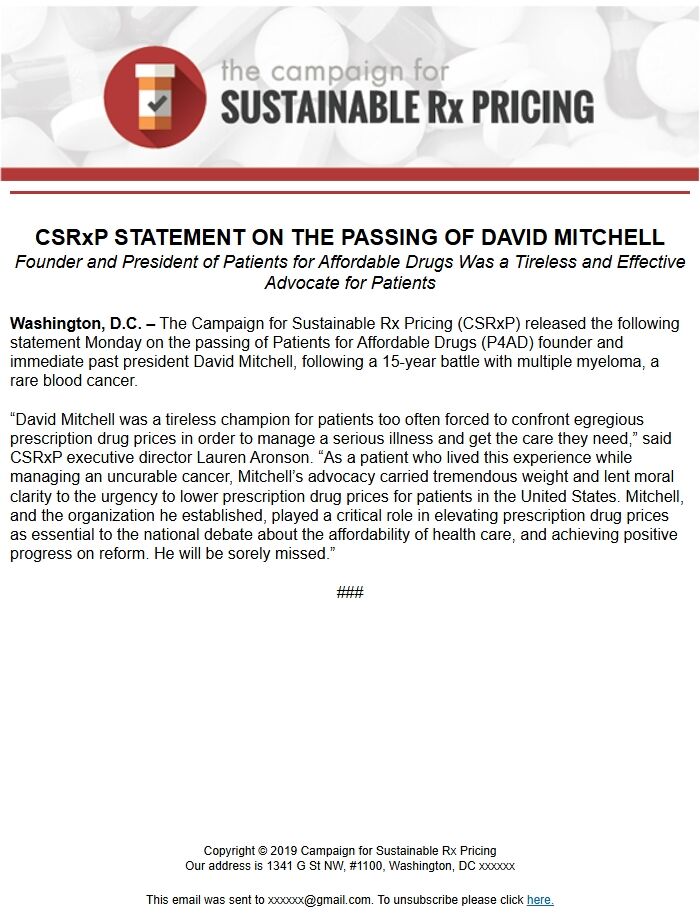 the campaign for
SUSTAINABLE Rx PRICING

CSRxP STATEMENT ON THE PASSING OF DAVID MITCHELL
Founder and President of Patients for Affordable Drugs Was a Tireless and Effective Advocate for Patients

Washington, D.C. – The Campaign for Sustainable Rx Pricing (CSRxP) released the following statement Monday on the passing of Patients for Affordable Drugs (P4AD) founder and immediate past president David Mitchell, following a 15-year battle with multiple myeloma, a rare blood cancer.

“David Mitchell was a tireless champion for patients too often forced to confront egregious prescription drug prices in order to manage a serious illness and get the care they need,” said CSRxP executive director Lauren Aronson. “As a patient who lived this experience while managing an uncurable cancer, Mitchell’s advocacy carried tremendous weight and lent moral clarity to the urgency to lower prescription drug prices for patients in the United States. Mitchell, and the organization he established, played a critical role in elevating prescription drug prices as essential to the national debate about the affordability of health care, and achieving positive progress on reform. He will be sorely missed.”

###

Copyright © 2019 Campaign for Sustainable Rx Pricing
Our address is 1341 G St NW, #1100, Washington, DC xxxxxx

This email was sent to xxxxxx@gmail.com. To unsubscribe please click here.